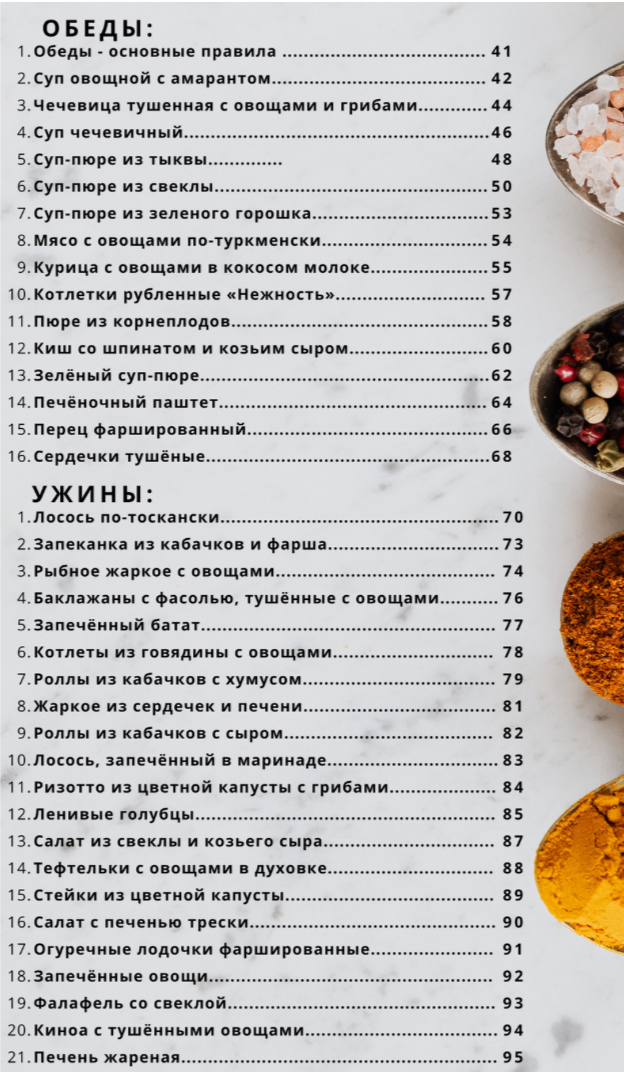 ОБЕДЫ:
1. Обеды - основные правила 41
2. Суп овощной с амарантом 42
3. Чечевица тушенная с овощами и грибами 44
4. Суп чечевичный 46
5. Суп-пюре из тыквы 48
6. Суп-пюре из свеклы 50
7. Суп-пюре из зеленого горошка 53
8. Мясо с овощами по-туркменски 54
9. Курица с овощами в кокосом молоке 55
10. Котлетки рубленные «Нежность» 57
11. Пюре из корнеплодов 58
12. Киш со шпинатом и козьим сыром 60
13. Зелёный суп-пюре 62
14. Печёночный паштет 64
15. Перец фаршированный 66
16. Сердечки тушёные 68

УЖИНЫ:
1. Лосось по-тоскански 70
2. Запеканка из кабачков и фарша 73
3. Рыбное жаркое с овощами 74
4. Баклажаны с фасолью, тушённые с овощами 76
5. Запечённый батат 77
6. Котлеты из говядины с овощами 78
7. Роллы из кабачков с хумусом 79
8. Жаркое из сердечек и печени 81
9. Роллы из кабачков с сыром 82
10. Лосось, запечённый в маринаде 83
11. Ризотто из цветной капусты с грибами 84
12. Ленивые голубцы 85
13. Салат из свеклы и козьего сыра 87
14. Тефтельки с овощами в духовке 88
15. Стейки из цветной капусты 89
16. Салат с печенью трески 90
17. Огуречные лодочки фаршированные 91
18. Запечённые овощи 92
19. Фалафель со свеклой 93
20. Киноа с тушёнными овощами 94
21. Печень жареная 95